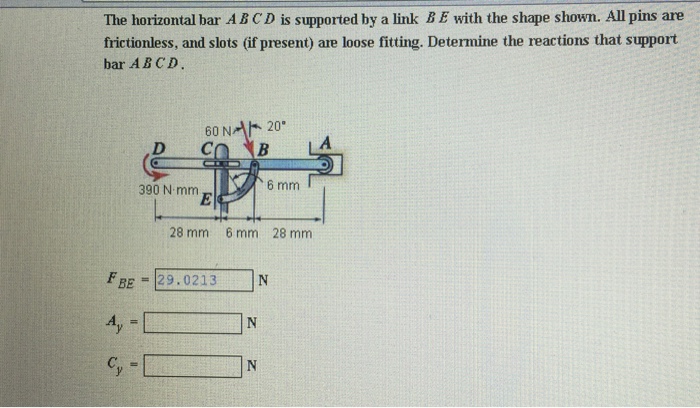 The horizontal bar $ABCD$ is supported by a link $BE$ with the shape shown. All pins are frictionless, and slots (if present) are loose fitting. Determine the reactions that support bar $ABCD$.

60 N
20°
D
C
B
A
390 N·mm
E
6 mm
28 mm
6 mm
28 mm

$F_{BE}$ = 29.0213 N

$A_y$ = N

$C_y$ = N